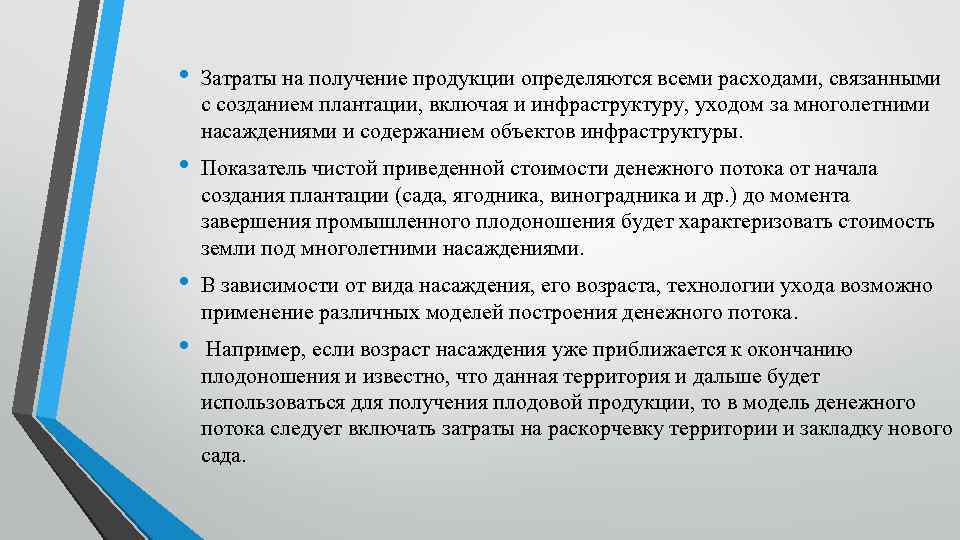 • Затраты на получение продукции определяются всеми расходами, связанными с созданием плантации, включая и инфраструктуру, уходом за многолетними насаждениями и содержанием объектов инфраструктуры.

• Показатель чистой приведенной стоимости денежного потока от начала создания плантации (сада, ягодника, виноградника и др.) до момента завершения промышленного плодоношения будет характеризовать стоимость земли под многолетними насаждениями.

• В зависимости от вида насаждения, его возраста, технологии ухода возможно применение различных моделей построения денежного потока.

• Например, если возраст насаждения уже приближается к окончанию плодоношения и известно, что данная территория и дальше будет использоваться для получения плодовой продукции, то в модель денежного потока следует включать затраты на раскорчевку территории и закладку нового сада.